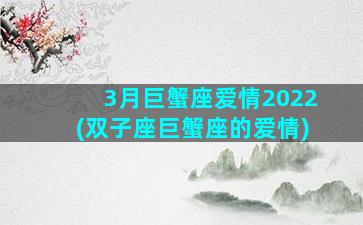 3月巨蟹座爱情2022
(双子座巨蟹座的爱情)